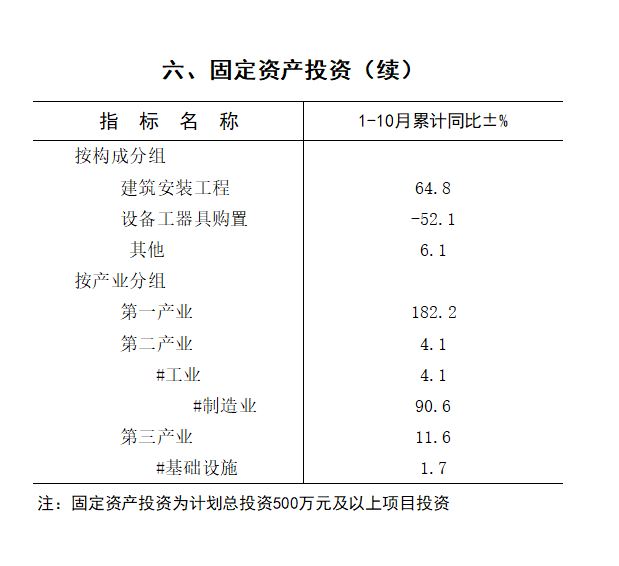 六、固定资产投资（续）

| 指　标　名　称 | 1-10月累计同比±% |
|---|---|
| 按构成分组 | |
| 建筑安装工程 | 64.8 |
| 设备工器具购置 | -52.1 |
| 其他 | 6.1 |
| 按产业分组 | |
| 第一产业 | 182.2 |
| 第二产业 | 4.1 |
| #工业 | 4.1 |
| #制造业 | 90.6 |
| 第三产业 | 11.6 |
| #基础设施 | 1.7 |

注：固定资产投资为计划总投资500万元及以上项目投资